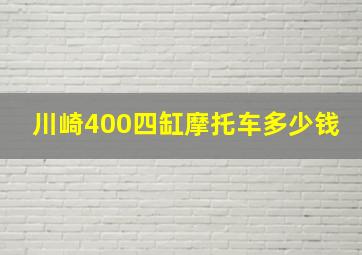 川崎400四缸摩托车多少钱